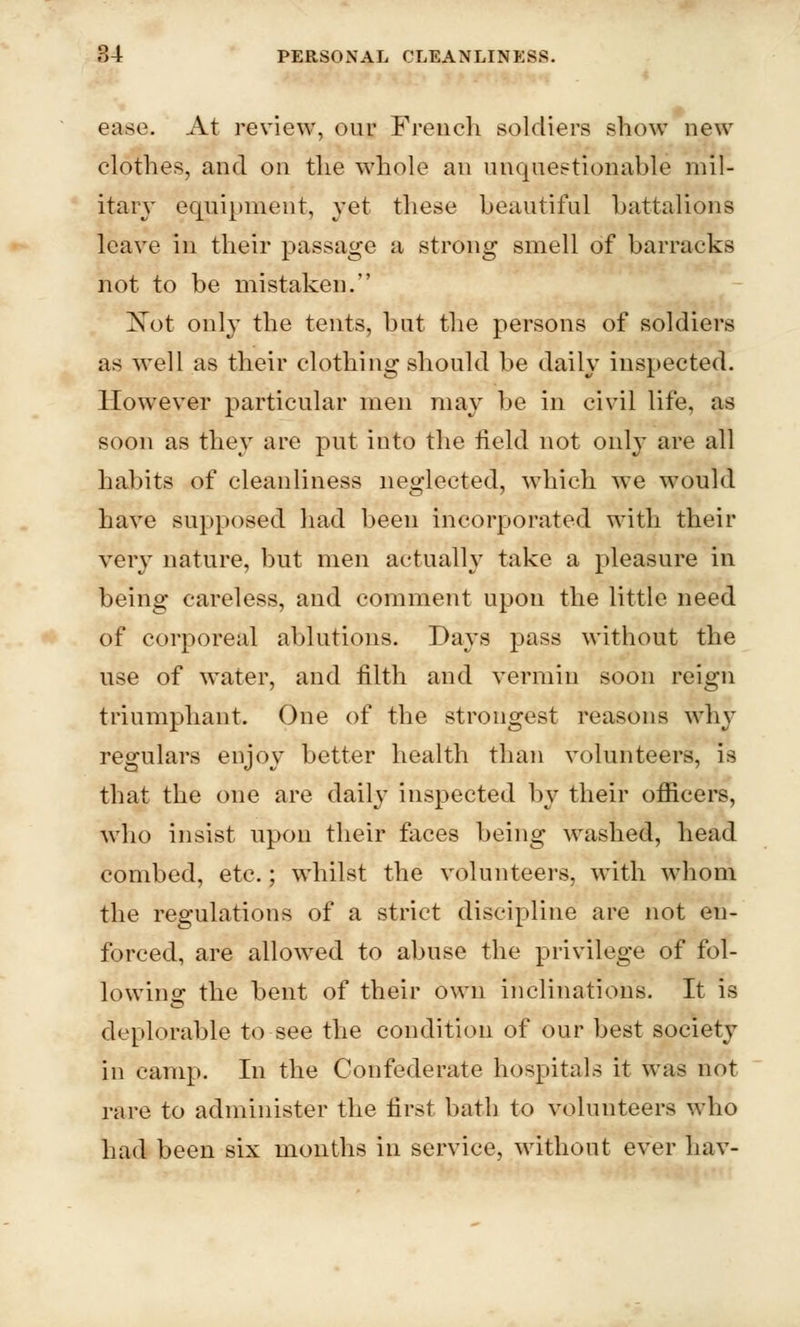 34 PERSONAL CLEANLINESS.

ease. At review, our French soldiers show new clothes, and on the whole an unquestionable military equipment, yet these beautiful battalions leave in their passage a strong smell of barracks not to be mistaken."

Not only the tents, but the persons of soldiers as well as their clothing should be daily inspected. However particular men may be in civil life, as soon as they are put into the field not only are all habits of cleanliness neglected, which we would have supposed had been incorporated with their very nature, but men actually take a pleasure in being careless, and comment upon the little need of corporeal ablutions. Days pass without the use of water, and filth and vermin soon reign triumphant. One of the strongest reasons why regulars enjoy better health than volunteers, is that the one are daily inspected by their officers, who insist upon their faces being washed, head combed, etc.; whilst the volunteers, with whom the regulations of a strict discipline are not enforced, are allowed to abuse the privilege of following the bent of their own inclinations. It is deplorable to see the condition of our best society in camp. In the Confederate hospitals it was not rare to administer the first bath to volunteers who had been six months in service, without ever hav-